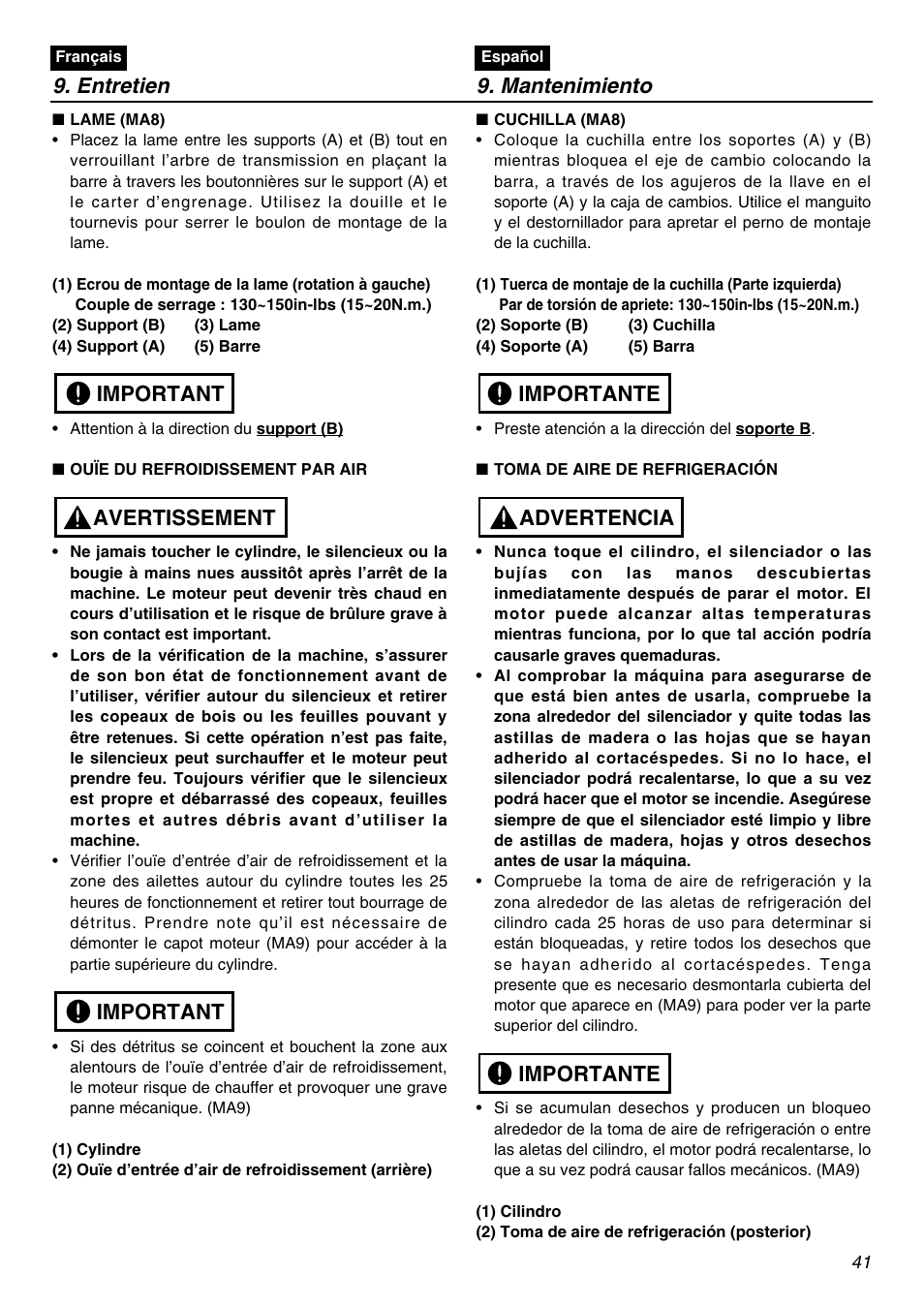 Français

9. Entretien

■ LAME (MA8)

• Placez la lame entre les supports (A) et (B) tout en verrouillant l'arbre de transmission en plaçant la barre à travers les boutonnières sur le support (A) et le carter d'engrenage. Utilisez la douille et le tournevis pour serrer le boulon de montage de la lame.

(1) Ecrou de montage de la lame (rotation à gauche)
Couple de serrage : 130~150in-lbs (15~20N.m.)
(2) Support (B) (3) Lame
(4) Support (A) (5) Barre

IMPORTANT

• Attention à la direction du support (B)

■ OUÏE DU REFROIDISSEMENT PAR AIR

AVERTISSEMENT

• Ne jamais toucher le cylindre, le silencieux ou la bougie à mains nues aussitôt après l'arrêt de la machine. Le moteur peut devenir très chaud en cours d'utilisation et le risque de brûlure grave à son contact est important.

• Lors de la vérification de la machine, s'assurer de son bon état de fonctionnement avant de l'utiliser, vérifier autour du silencieux et retirer les copeaux de bois ou les feuilles pouvant y être retenues. Si cette opération n'est pas faite, le silencieux peut surchauffer et le moteur peut prendre feu. Toujours vérifier que le silencieux est propre et débarrassé des copeaux, feuilles mortes et autres débris avant d'utiliser la machine.

• Vérifier l'ouïe d'entrée d'air de refroidissement et la zone des ailettes autour du cylindre toutes les 25 heures de fonctionnement et retirer tout bourrage de détritus. Prendre note qu'il est nécessaire de démonter le capot moteur (MA9) pour accéder à la partie supérieure du cylindre.

IMPORTANT

• Si des détritus se coincent et bouchent la zone aux alentours de l'ouïe d'entrée d'air de refroidissement, le moteur risque de chauffer et provoquer une grave panne mécanique. (MA9)

(1) Cylindre
(2) Ouïe d'entrée d'air de refroidissement (arrière)

Español

9. Mantenimiento

■ CUCHILLA (MA8)

• Coloque la cuchilla entre los soportes (A) y (B) mientras bloquea el eje de cambio colocando la barra, a través de los agujeros de la llave en el soporte (A) y la caja de cambios. Utilice el manguito y el destornillador para apretar el perno de montaje de la cuchilla.

(1) Tuerca de montaje de la cuchilla (Parte izquierda)
Par de torsión de apriete: 130~150in-lbs (15~20N.m.)
(2) Soporte (B) (3) Cuchilla
(4) Soporte (A) (5) Barra

IMPORTANTE

• Preste atención a la dirección del soporte B.

■ TOMA DE AIRE DE REFRIGERACIÓN

ADVERTENCIA

• Nunca toque el cilindro, el silenciador o las bujías con las manos descubiertas inmediatamente después de parar el motor. El motor puede alcanzar altas temperaturas mientras funciona, por lo que tal acción podría causarle graves quemaduras.

• Al comprobar la máquina para asegurarse de que está bien antes de usarla, compruebe la zona alrededor del silenciador y quite todas las astillas de madera o las hojas que se hayan adherido al cortacéspedes. Si no lo hace, el silenciador podrá recalentarse, lo que a su vez podrá hacer que el motor se incendie. Asegúrese siempre de que el silenciador esté limpio y libre de astillas de madera, hojas y otros desechos antes de usar la máquina.

• Compruebe la toma de aire de refrigeración y la zona alrededor de las aletas de refrigeración del cilindro cada 25 horas de uso para determinar si están bloqueadas, y retire todos los desechos que se hayan adherido al cortacéspedes. Tenga presente que es necesario desmontarla cubierta del motor que aparece en (MA9) para poder ver la parte superior del cilindro.

IMPORTANTE

• Si se acumulan desechos y producen un bloqueo alrededor de la toma de aire de refrigeración o entre las aletas del cilindro, el motor podrá recalentarse, lo que a su vez podrá causar fallos mecánicos. (MA9)

(1) Cilindro
(2) Toma de aire de refrigeración (posterior)

41